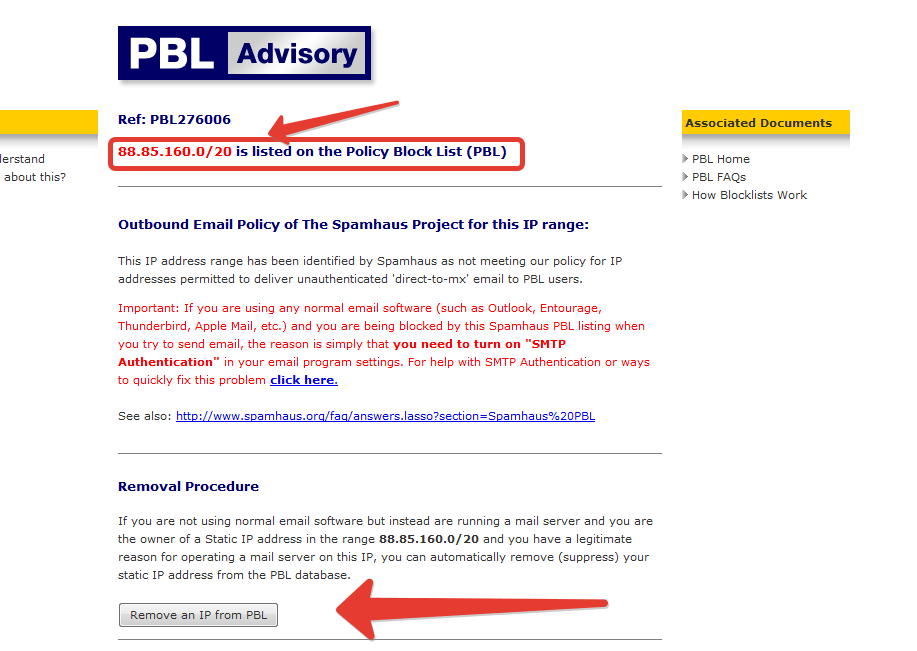 PBL Advisory

lerstand
about this?

Ref: PBL276006

88.85.160.0/20 is listed on the Policy Block List (PBL)

Outbound Email Policy of The Spamhaus Project for this IP range:

This IP address range has been identified by Spamhaus as not meeting our policy for IP addresses permitted to deliver unauthenticated 'direct-to-mx' email to PBL users.

Important: If you are using any normal email software (such as Outlook, Entourage, Thunderbird, Apple Mail, etc.) and you are being blocked by this Spamhaus PBL listing when you try to send email, the reason is simply that you need to turn on "SMTP Authentication" in your email program settings. For help with SMTP Authentication or ways to quickly fix this problem click here.

See also: http://www.spamhaus.org/faq/answers.lasso?section=Spamhaus%20PBL

Removal Procedure

If you are not using normal email software but instead are running a mail server and you are the owner of a Static IP address in the range 88.85.160.0/20 and you have a legitimate reason for operating a mail server on this IP, you can automatically remove (suppress) your static IP address from the PBL database.

Remove an IP from PBL

Associated Documents

PBL Home
PBL FAQs
How Blocklists Work